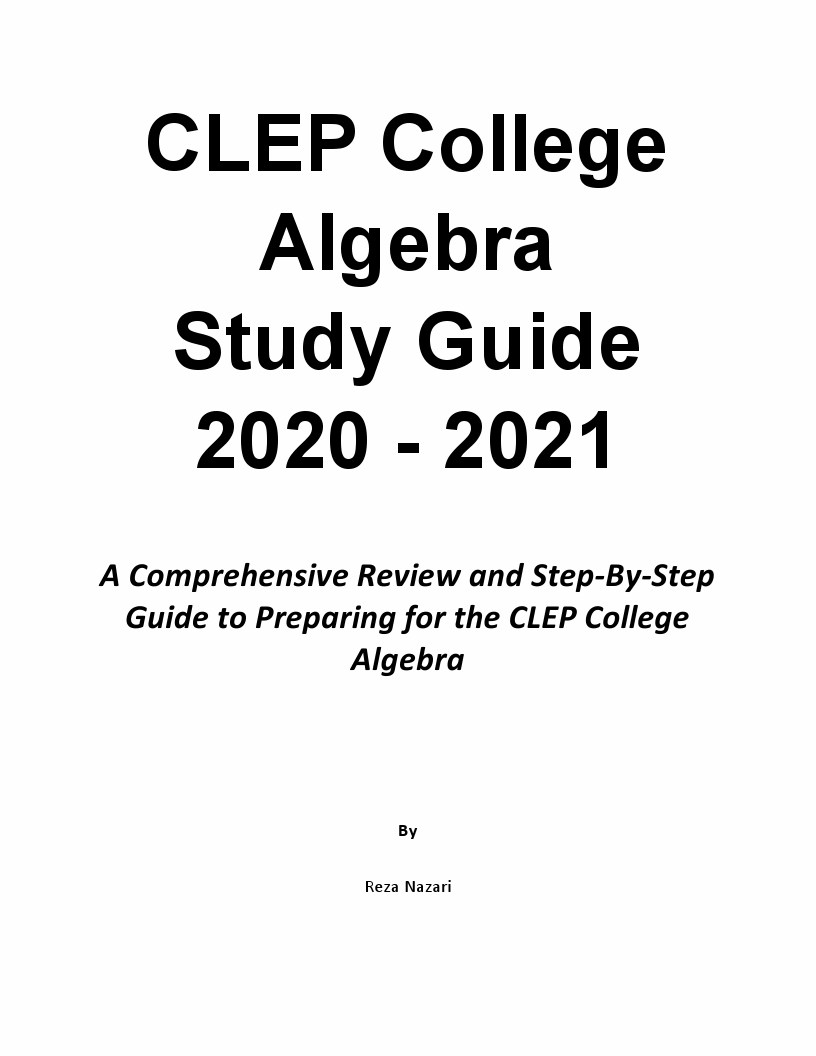 CLEP College Algebra Study Guide 2020 - 2021

A Comprehensive Review and Step-By-Step Guide to Preparing for the CLEP College Algebra

By

Reza Nazari